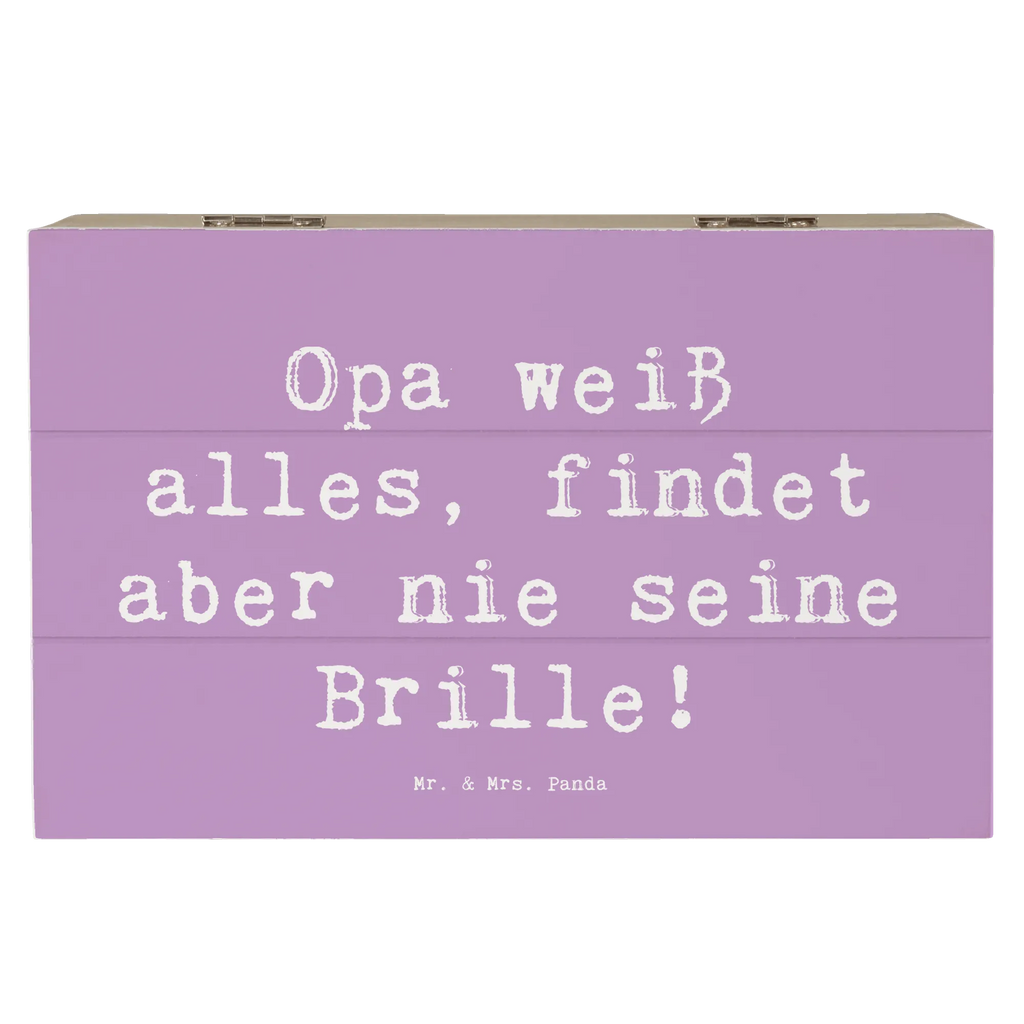 Opa weiß alles, findet aber nie seine Brille!

Mr. & Mrs. Panda